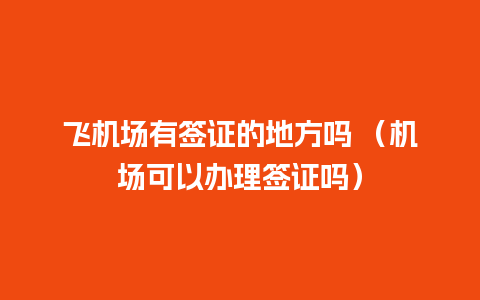 飞机场有签证的地方吗（机场可以办理签证吗）